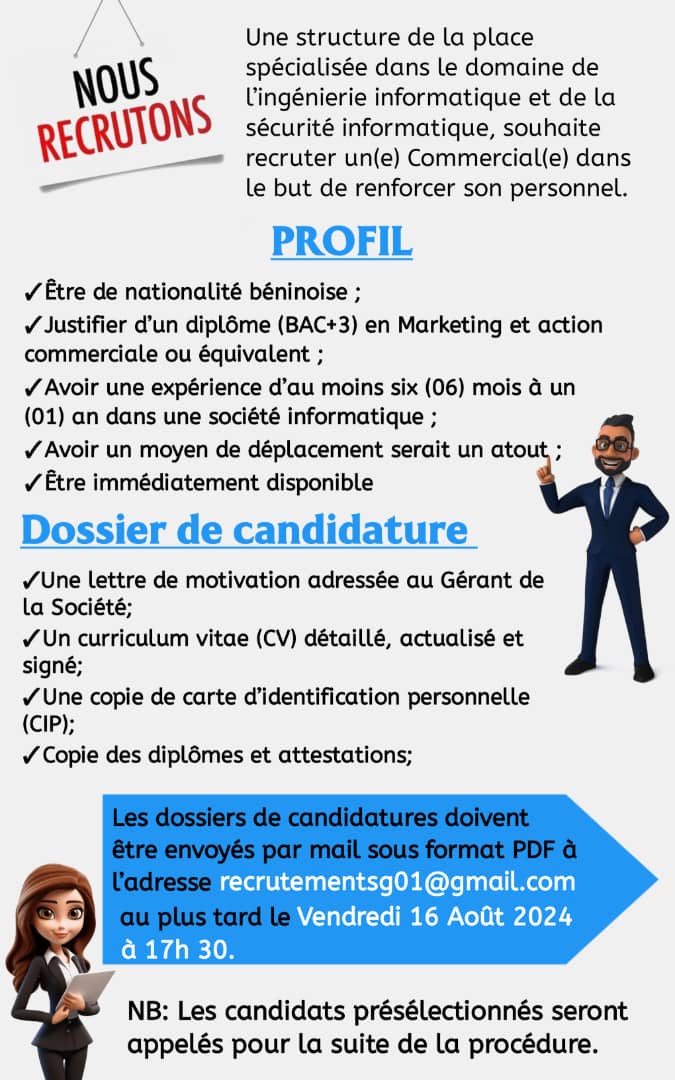 NOUS RECRUTONS

Une structure de la place spécialisée dans le domaine de l'ingénierie informatique et de la sécurité informatique, souhaite recruter un(e) Commercial(e) dans le but de renforcer son personnel.

PROFIL

✓Être de nationalité béninoise ;
✓Justifier d'un diplôme (BAC+3) en Marketing et action commerciale ou équivalent ;
✓Avoir une expérience d'au moins six (06) mois à un (01) an dans une société informatique ;
✓Avoir un moyen de déplacement serait un atout ;
✓Être immédiatement disponible

Dossier de candidature

✓Une lettre de motivation adressée au Gérant de la Société;
✓Un curriculum vitae (CV) détaillé, actualisé et signé;
✓Une copie de carte d'identification personnelle (CIP);
✓Copie des diplômes et attestations;

Les dossiers de candidatures doivent être envoyés par mail sous format PDF à l'adresse recrutementsg01@gmail.com au plus tard le Vendredi 16 Août 2024 à 17h 30.

NB: Les candidats présélectionnés seront appelés pour la suite de la procédure.